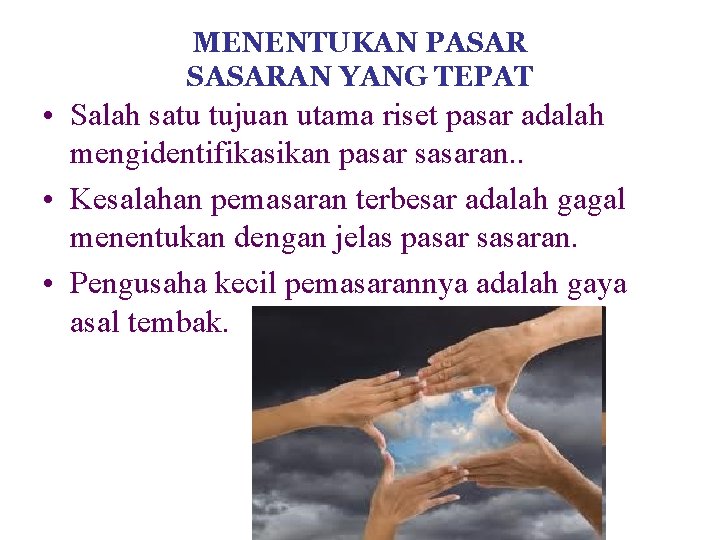 MENENTUKAN PASAR SASARAN YANG TEPAT

• Salah satu tujuan utama riset pasar adalah mengidentifikasikan pasar sasaran..

• Kesalahan pemasaran terbesar adalah gagal menentukan dengan jelas pasar sasaran.

• Pengusaha kecil pemasarannya adalah gaya asal tembak.